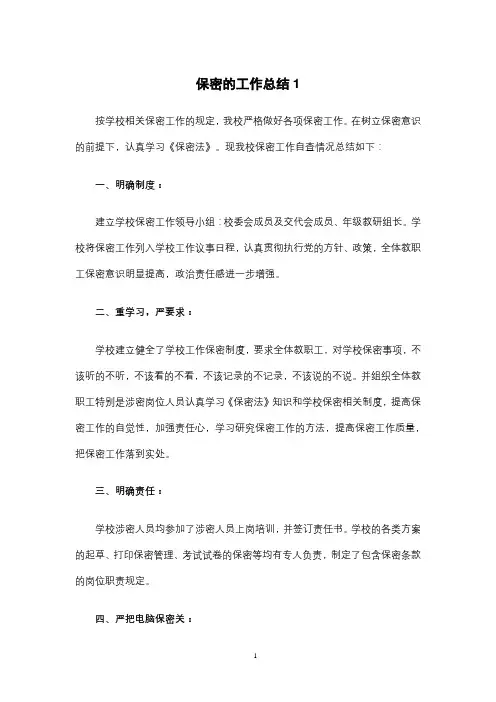 保密的工作总结 1

按学校相关保密工作的规定，我校严格做好各项保密工作。在树立保密意识的前提下，认真学习《保密法》。现我校保密工作自查情况总结如下：

一、明确制度：

建立学校保密工作领导小组：校委会成员及交代会成员、年级教研组长。学校将保密工作列入学校工作议事日程，认真贯彻执行党的方针、政策，全体教职工保密意识明显提高，政治责任感进一步增强。

二、重学习，严要求：

学校建立健全了学校工作保密制度，要求全体教职工，对学校保密事项，不该听的不听，不该看的不看，不该记录的不记录，不该说的不说。并组织全体教职工特别是涉密岗位人员认真学习《保密法》知识和学校保密相关制度，提高保密工作的自觉性，加强责任心，学习研究保密工作的方法，提高保密工作质量，把保密工作落到实处。

三、明确责任：

学校涉密人员均参加了涉密人员上岗培训，并签订责任书。学校的各类方案的起草、打印保密管理、考试试卷的保密等均有专人负责，制定了包含保密条款的岗位职责规定。

四、严把电脑保密关：

1